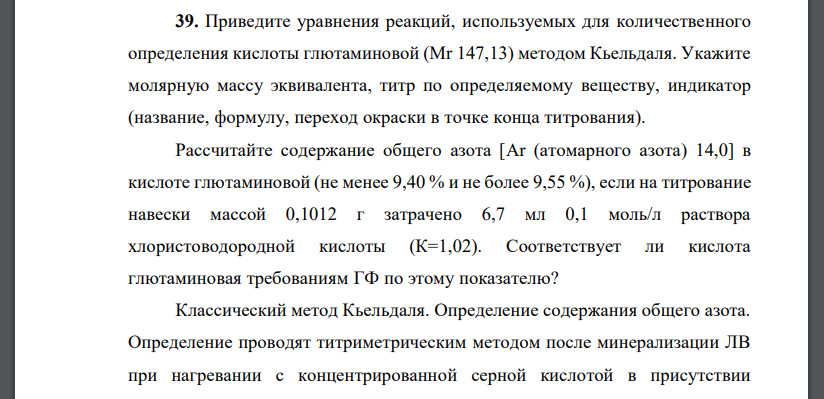 **39.** Приведите уравнения реакций, используемых для количественного определения кислоты глютаминовой (Mr 147,13) методом Кьельдаля. Укажите молярную массу эквивалента, титр по определяемому веществу, индикатор (название, формулу, переход окраски в точке конца титрования).

Рассчитайте содержание общего азота [Ar (атомарного азота) 14,0] в кислоте глютаминовой (не менее 9,40 % и не более 9,55 %), если на титрование навески массой 0,1012 г затрачено 6,7 мл 0,1 моль/л раствора хлористоводородной кислоты (К=1,02). Соответствует ли кислота глютаминовая требованиям ГФ по этому показателю?

Классический метод Кьельдаля. Определение содержания общего азота. Определение проводят титриметрическим методом после минерализации ЛВ при нагревании с концентрированной серной кислотой в присутствии